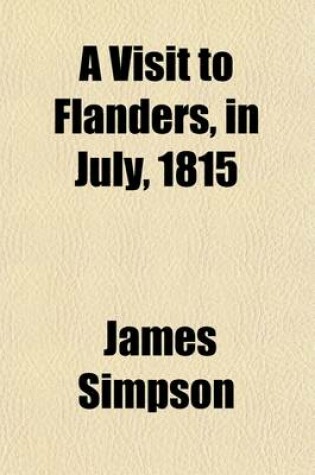 A Visit to Flanders, in July, 1815

James Simpson